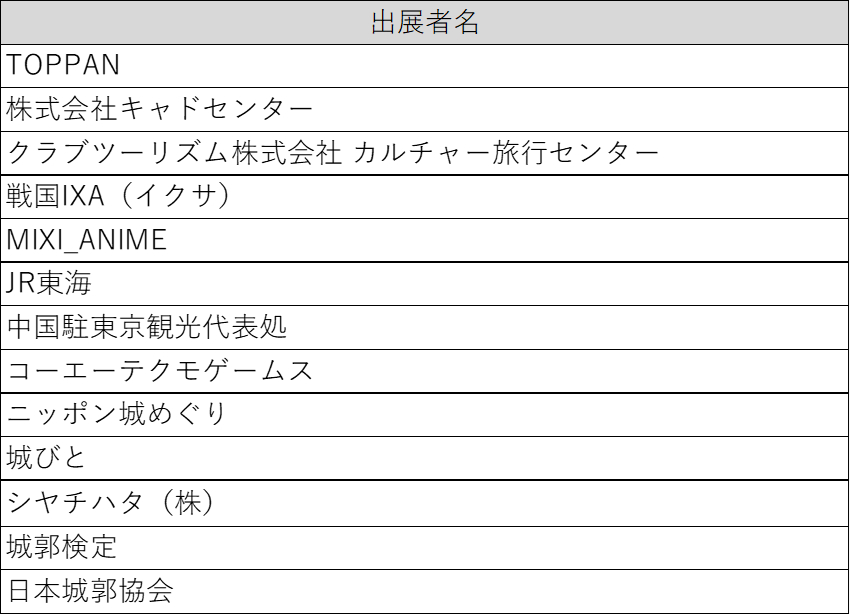 | 出展者名 |
|---|
| TOPPAN |
| 株式会社キャドセンター |
| クラブツーリズム株式会社 カルチャー旅行センター |
| 戦国IXA（イクサ） |
| MIXI_ANIME |
| JR東海 |
| 中国駐東京観光代表処 |
| コーエーテクモゲームス |
| ニッポン城めぐり |
| 城びと |
| シヤチハタ（株） |
| 城郭検定 |
| 日本城郭協会 |